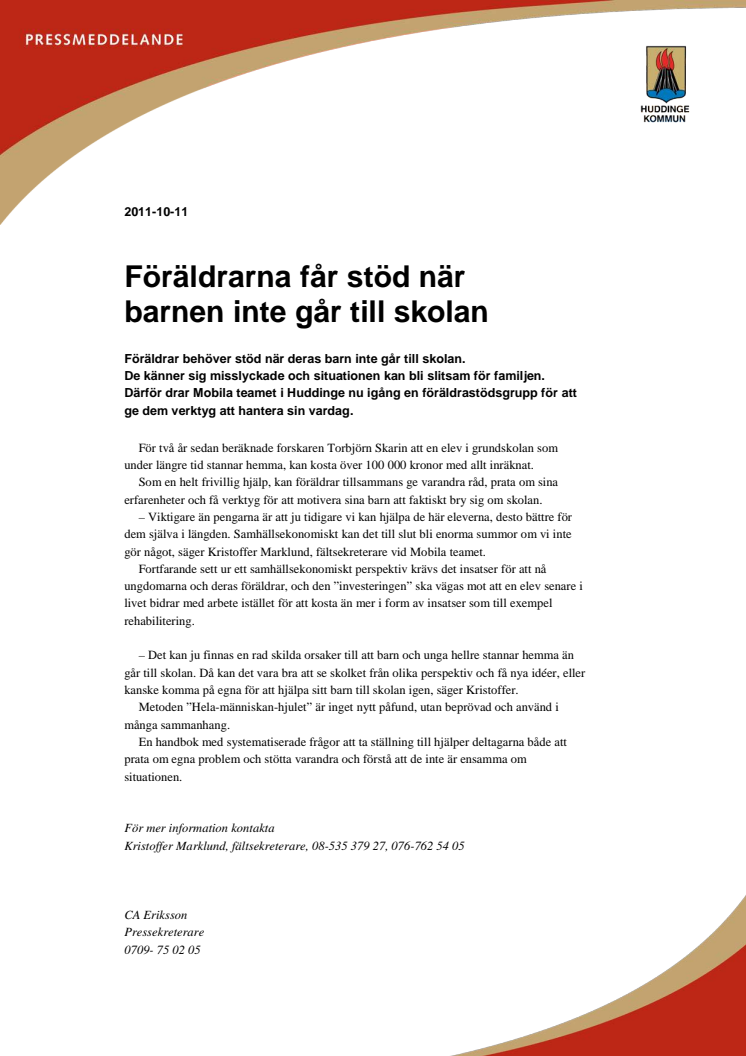 PRESSMEDDELANDE

HUDDINGE KOMMUN

2011-10-11

Föräldrarna får stöd när barnen inte går till skolan

Föräldrar behöver stöd när deras barn inte går till skolan. De känner sig misslyckade och situationen kan bli slitsam för familjen. Därför drar Mobila teamet i Huddinge nu igång en föräldrastödsgrupp för att ge dem verktyg att hantera sin vardag.

För två år sedan beräknade forskaren Torbjörn Skarin att en elev i grundskolan som under längre tid stannar hemma, kan kosta över 100 000 kronor med allt inräknat.

Som en helt frivillig hjälp, kan föräldrar tillsammans ge varandra råd, prata om sina erfarenheter och få verktyg för att motivera sina barn att faktiskt bry sig om skolan.

– Viktigare än pengarna är att ju tidigare vi kan hjälpa de här eleverna, desto bättre för dem själva i längden. Samhällsekonomiskt kan det till slut bli enorma summor om vi inte gör något, säger Kristoffer Marklund, fältsekreterare vid Mobila teamet.

Fortfarande sett ur ett samhällsekonomiskt perspektiv krävs det insatser för att nå ungdomarna och deras föräldrar, och den ”investeringen” ska vägas mot att en elev senare i livet bidrar med arbete istället för att kosta än mer i form av insatser som till exempel rehabilitering.

– Det kan ju finnas en rad skilda orsaker till att barn och unga hellre stannar hemma än går till skolan. Då kan det vara bra att se skolket från olika perspektiv och få nya idéer, eller kanske komma på egna för att hjälpa sitt barn till skolan igen, säger Kristoffer.

Metoden ”Hela-människan-hjulet” är inget nytt påfund, utan beprövad och använd i många sammanhang.

En handbok med systematiserade frågor att ta ställning till hjälper deltagarna både att prata om egna problem och stötta varandra och förstå att de inte är ensamma om situationen.

För mer information kontakta
Kristoffer Marklund, fältsekreterare, 08-535 379 27, 076-762 54 05

CA Eriksson
Pressekreterare
0709- 75 02 05